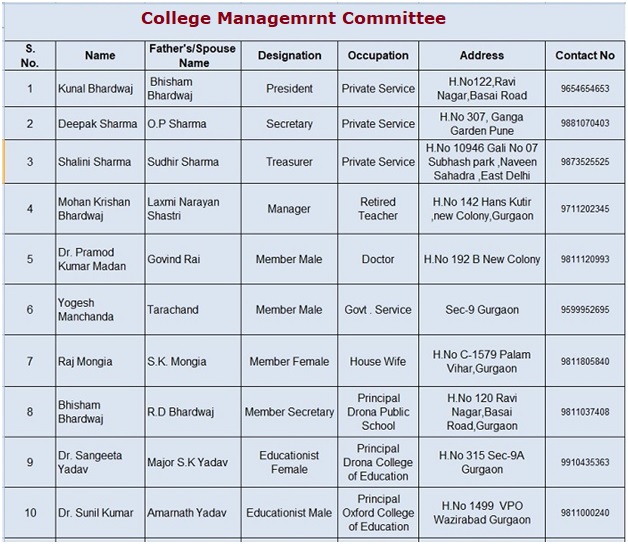 College Managemrnt Committee

| S. No. | Name | Father's/Spouse Name | Designation | Occupation | Address | Contact No |
|---|---|---|---|---|---|---|
| 1 | Kunal Bhardwaj | Bhisham Bhardwaj | President | Private Service | H.No122,Ravi Nagar,Basai Road | 9654654653 |
| 2 | Deepak Sharma | O.P Sharma | Secretary | Private Service | H.No 307, Ganga Garden Pune | 9881070403 |
| 3 | Shalini Sharma | Sudhir Sharma | Treasurer | Private Service | H.No 10946 Gali No 07 Subhash park ,Naveen Sahadra ,East Delhi | 9873525525 |
| 4 | Mohan Krishan Bhardwaj | Laxmi Narayan Shastri | Manager | Retired Teacher | H.No 142 Hans Kutir ,new Colony,Gurgaon | 9711202345 |
| 5 | Dr. Pramod Kumar Madan | Govind Rai | Member Male | Doctor | H.No 192 B New Colony | 9811120993 |
| 6 | Yogesh Manchanda | Tarachand | Member Male | Govt . Service | Sec-9 Gurgaon | 9599952695 |
| 7 | Raj Mongia | S.K. Mongia | Member Female | House Wife | H.No C-1579 Palam Vihar,Gurgaon | 9811805840 |
| 8 | Bhisham Bhardwaj | R.D Bhardwaj | Member Secretary | Principal Drona Public School | H.No 120 Ravi Nagar,Basai Road,Gurgaon | 9811037408 |
| 9 | Dr. Sangeeta Yadav | Major S.K Yadav | Educationist Female | Principal Drona College of Education | H.No 315 Sec-9A Gurgaon | 9910435363 |
| 10 | Dr. Sunil Kumar | Amarnath Yadav | Educationist Male | Principal Oxford College of Education | H.No 1499 VPO Wazirabad Gurgaon | 9811000240 |